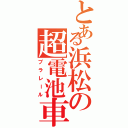 とある浜松の超電池車
プラレール